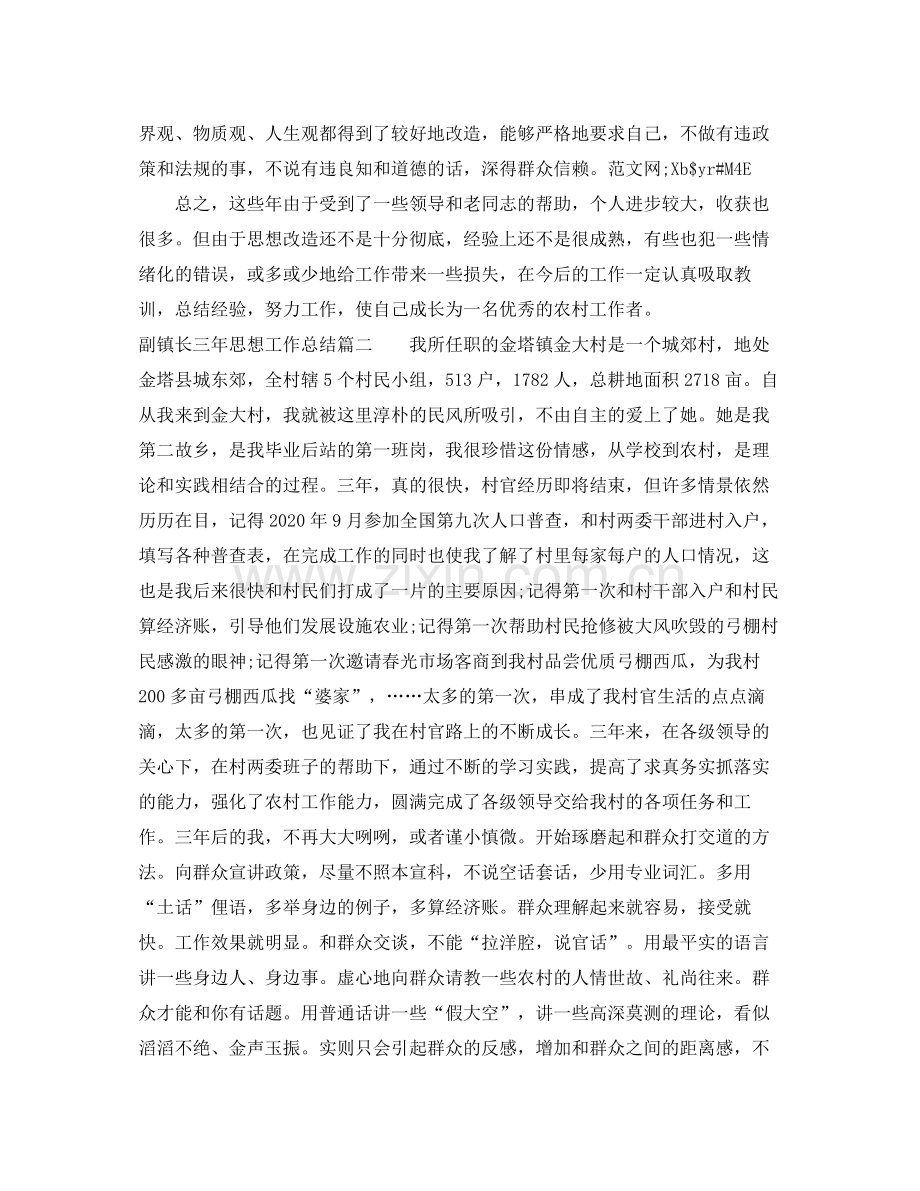 界观、物质观、人生观都得到了较好地改造，能够严格地要求自己，不做有违政策和法规的事，不说有违良知和道德的话，深得群众信赖。范文网;Xb$yr#M4E

总之，这些年由于受到了一些领导和老同志的帮助，个人进步较大，收获也很多。但由于思想改造还不是十分彻底，经验上还不是很成熟，有些也犯一些情绪化的错误，或多或少地给工作带来一些损失，在今后的工作一定认真吸取教训，总结经验，努力工作，使自己成长为一名优秀的农村工作者。

副镇长三年思想工作总结篇二 我所任职的金塔镇金大村是一个城郊村，地处金塔县城东郊，全村辖5个村民小组，513户，1782人，总耕地面积2718亩。自从我来到金大村，我就被这里淳朴的民风所吸引，不由自主的爱上了她。她是我第二故乡，是我毕业后站的第一班岗，我很珍惜这份情感，从学校到农村，是理论和实践相结合的过程。三年，真的很快，村官经历即将结束，但许多情景依然历历在目，记得2020年9月参加全国第九次人口普查，和村两委干部进村入户，填写各种普查表，在完成工作的同时也使我了解了村里每家每户的人口情况，这也是我后来很快和村民们打成了一片的主要原因;记得第一次和村干部入户和村民算经济账，引导他们发展设施农业;记得第一次帮助村民抢修被大风吹毁的弓棚村民感激的眼神;记得第一次邀请春光市场客商到我村品尝优质弓棚西瓜，为我村200多亩弓棚西瓜找“婆家”，……太多的第一次，串成了我村官生活的点点滴滴，太多的第一次，也见证了我在村官路上的不断成长。三年来，在各级领导的关心下，在村两委班子的帮助下，通过不断的学习实践，提高了求真务实抓落实的能力，强化了农村工作能力，圆满完成了各级领导交给我村的各项任务和工作。三年后的我，不再大大咧咧，或者谨小慎微。开始琢磨起和群众打交道的方法。向群众宣讲政策，尽量不照本宣科，不说空话套话，少用专业词汇。多用“土话”俚语，多举身边的例子，多算经济账。群众理解起来就容易，接受就快。工作效果就明显。和群众交谈，不能“拉洋腔，说官话”。用最平实的语言讲一些身边人、身边事。虚心地向群众请教一些农村的人情世故、礼尚往来。群众才能和你有话题。用普通话讲一些“假大空”，讲一些高深莫测的理论，看似滔滔不绝、金声玉振。实则只会引起群众的反感，增加和群众之间的距离感，不